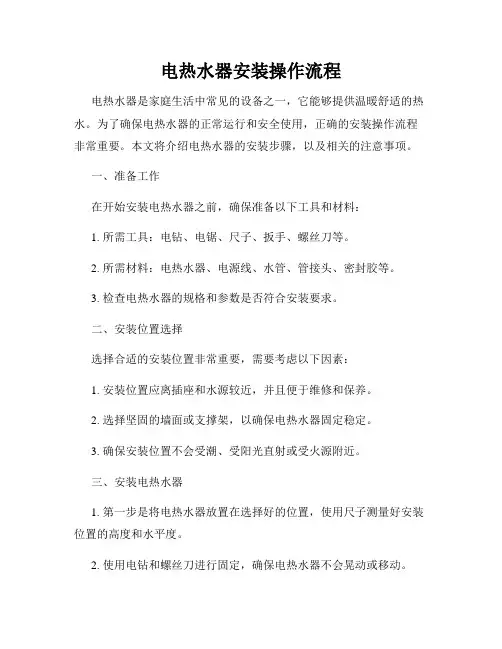 电热水器安装操作流程

电热水器是家庭生活中常见的设备之一，它能够提供温暖舒适的热水。为了确保电热水器的正常运行和安全使用，正确的安装操作流程非常重要。本文将介绍电热水器的安装步骤，以及相关的注意事项。

一、准备工作

在开始安装电热水器之前，确保准备以下工具和材料：

1. 所需工具：电钻、电锯、尺子、扳手、螺丝刀等。

2. 所需材料：电热水器、电源线、水管、管接头、密封胶等。

3. 检查电热水器的规格和参数是否符合安装要求。

二、安装位置选择

选择合适的安装位置非常重要，需要考虑以下因素：

1. 安装位置应离插座和水源较近，并且便于维修和保养。

2. 选择坚固的墙面或支撑架，以确保电热水器固定稳定。

3. 确保安装位置不会受潮、受阳光直射或受火源附近。

三、安装电热水器

1. 第一步是将电热水器放置在选择好的位置，使用尺子测量好安装位置的高度和水平度。

2. 使用电钻和螺丝刀进行固定，确保电热水器不会晃动或移动。